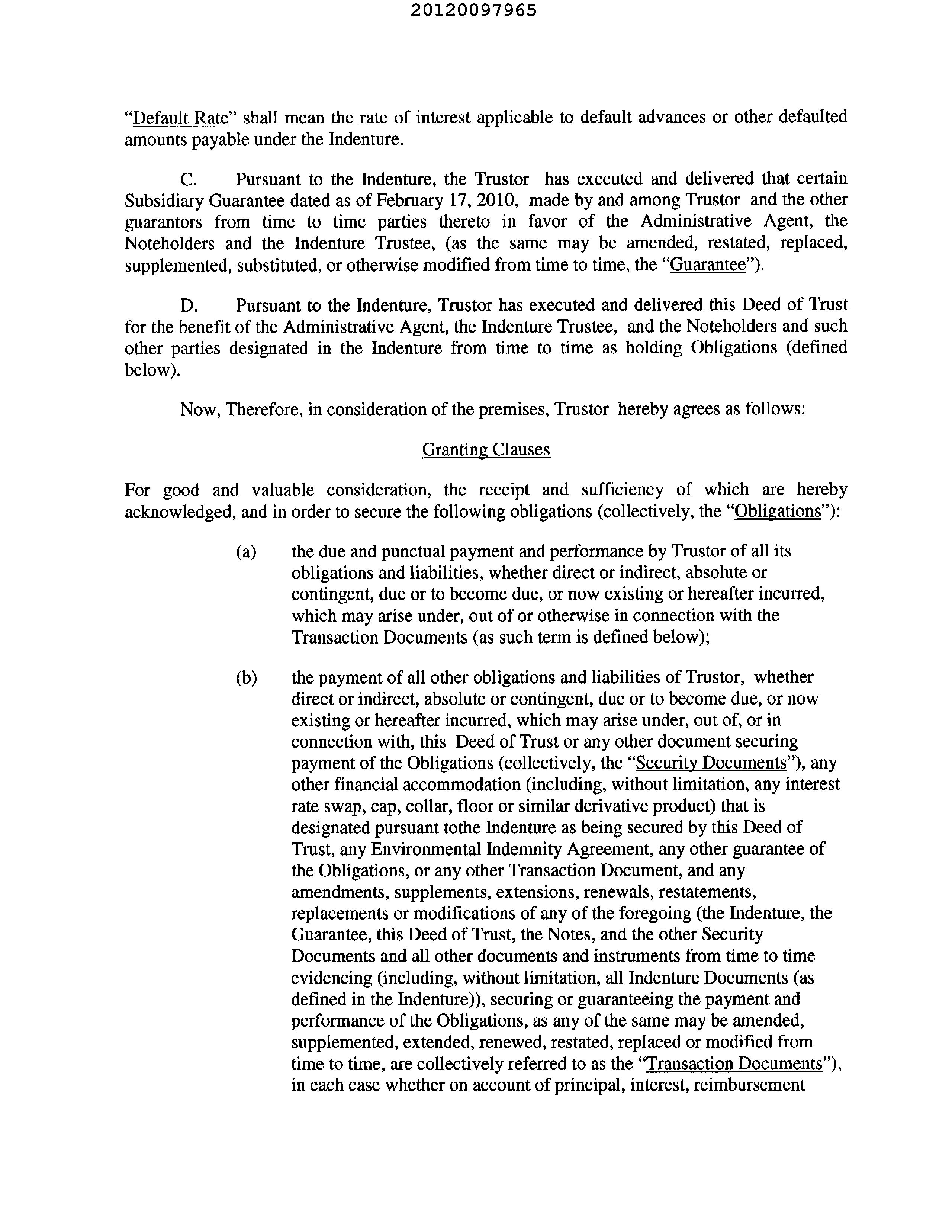 20120097965

"Default Rate" shall mean the rate of interest applicable to default advances or other defaulted amounts payable under the Indenture.

C. Pursuant to the Indenture, the Trustor has executed and delivered that certain Subsidiary Guarantee dated as of February 17, 2010, made by and among Trustor and the other guarantors from time to time parties thereto in favor of the Administrative Agent, the Noteholders and the Indenture Trustee, (as the same may be amended, restated, replaced, supplemented, substituted, or otherwise modified from time to time, the "Guarantee").

D. Pursuant to the Indenture, Trustor has executed and delivered this Deed of Trust for the benefit of the Administrative Agent, the Indenture Trustee, and the Noteholders and such other parties designated in the Indenture from time to time as holding Obligations (defined below).

Now, Therefore, in consideration of the premises, Trustor hereby agrees as follows:

Granting Clauses

For good and valuable consideration, the receipt and sufficiency of which are hereby acknowledged, and in order to secure the following obligations (collectively, the "Obligations"):

(a) the due and punctual payment and performance by Trustor of all its obligations and liabilities, whether direct or indirect, absolute or contingent, due or to become due, or now existing or hereafter incurred, which may arise under, out of or otherwise in connection with the Transaction Documents (as such term is defined below);

(b) the payment of all other obligations and liabilities of Trustor, whether direct or indirect, absolute or contingent, due or to become due, or now existing or hereafter incurred, which may arise under, out of, or in connection with, this Deed of Trust or any other document securing payment of the Obligations (collectively, the "Security Documents"), any other financial accommodation (including, without limitation, any interest rate swap, cap, collar, floor or similar derivative product) that is designated pursuant tothe Indenture as being secured by this Deed of Trust, any Environmental Indemnity Agreement, any other guarantee of the Obligations, or any other Transaction Document, and any amendments, supplements, extensions, renewals, restatements, replacements or modifications of any of the foregoing (the Indenture, the Guarantee, this Deed of Trust, the Notes, and the other Security Documents and all other documents and instruments from time to time evidencing (including, without limitation, all Indenture Documents (as defined in the Indenture)), securing or guaranteeing the payment and performance of the Obligations, as any of the same may be amended, supplemented, extended, renewed, restated, replaced or modified from time to time, are collectively referred to as the "Transaction Documents"), in each case whether on account of principal, interest, reimbursement